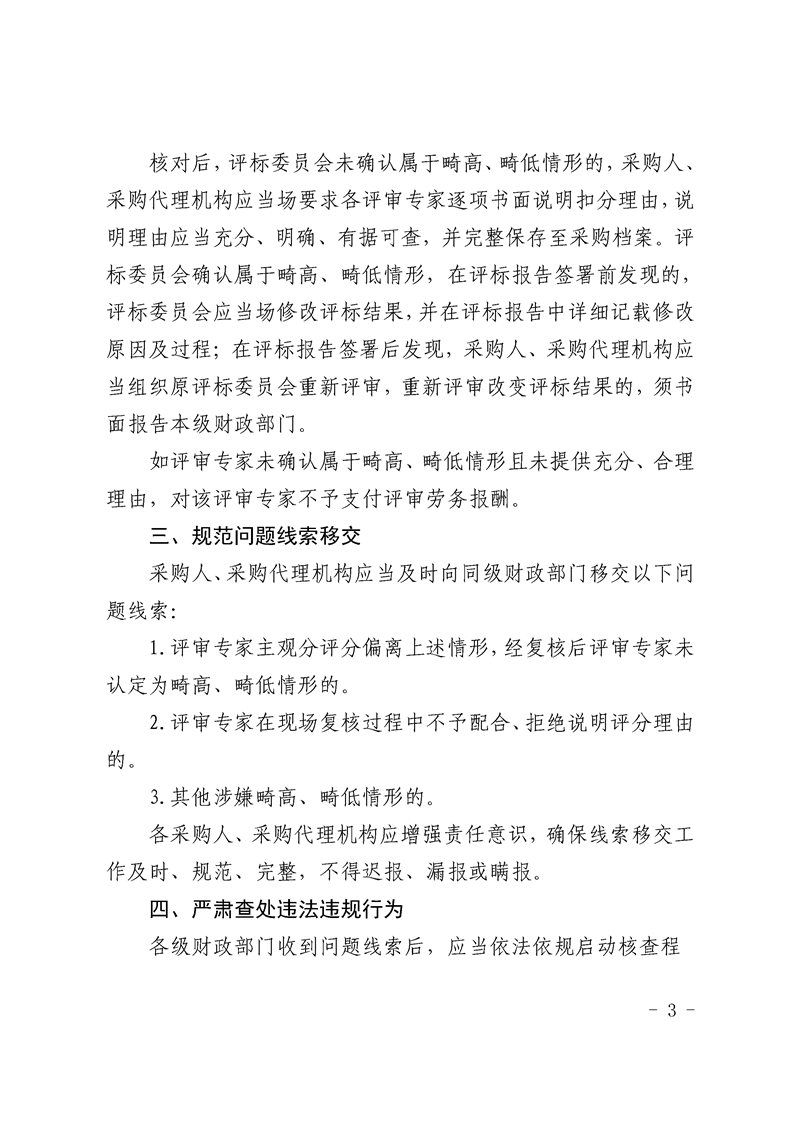 核对后，评标委员会未确认属于畸高、畸低情形的，采购人、采购代理机构应当场要求各评审专家逐项书面说明扣分理由，说明理由应当充分、明确、有据可查，并完整保存至采购档案。评标委员会确认属于畸高、畸低情形，在评标报告签署前发现的，评标委员会应当场修改评标结果，并在评标报告中详细记载修改原因及过程；在评标报告签署后发现，采购人、采购代理机构应当组织原评标委员会重新评审，重新评审改变评标结果的，须书面报告本级财政部门。

如评审专家未确认属于畸高、畸低情形且未提供充分、合理理由，对该评审专家不予支付评审劳务报酬。

三、规范问题线索移交

采购人、采购代理机构应当及时向同级财政部门移交以下问题线索：

1.评审专家主观分评分偏离上述情形，经复核后评审专家未认定为畸高、畸低情形的。

2.评审专家在现场复核过程中不予配合、拒绝说明评分理由的。

3.其他涉嫌畸高、畸低情形的。

各采购人、采购代理机构应增强责任意识，确保线索移交工作及时、规范、完整，不得迟报、漏报或瞒报。

四、严肃查处违法违规行为

各级财政部门收到问题线索后，应当依法依规启动核查程

- 3 -